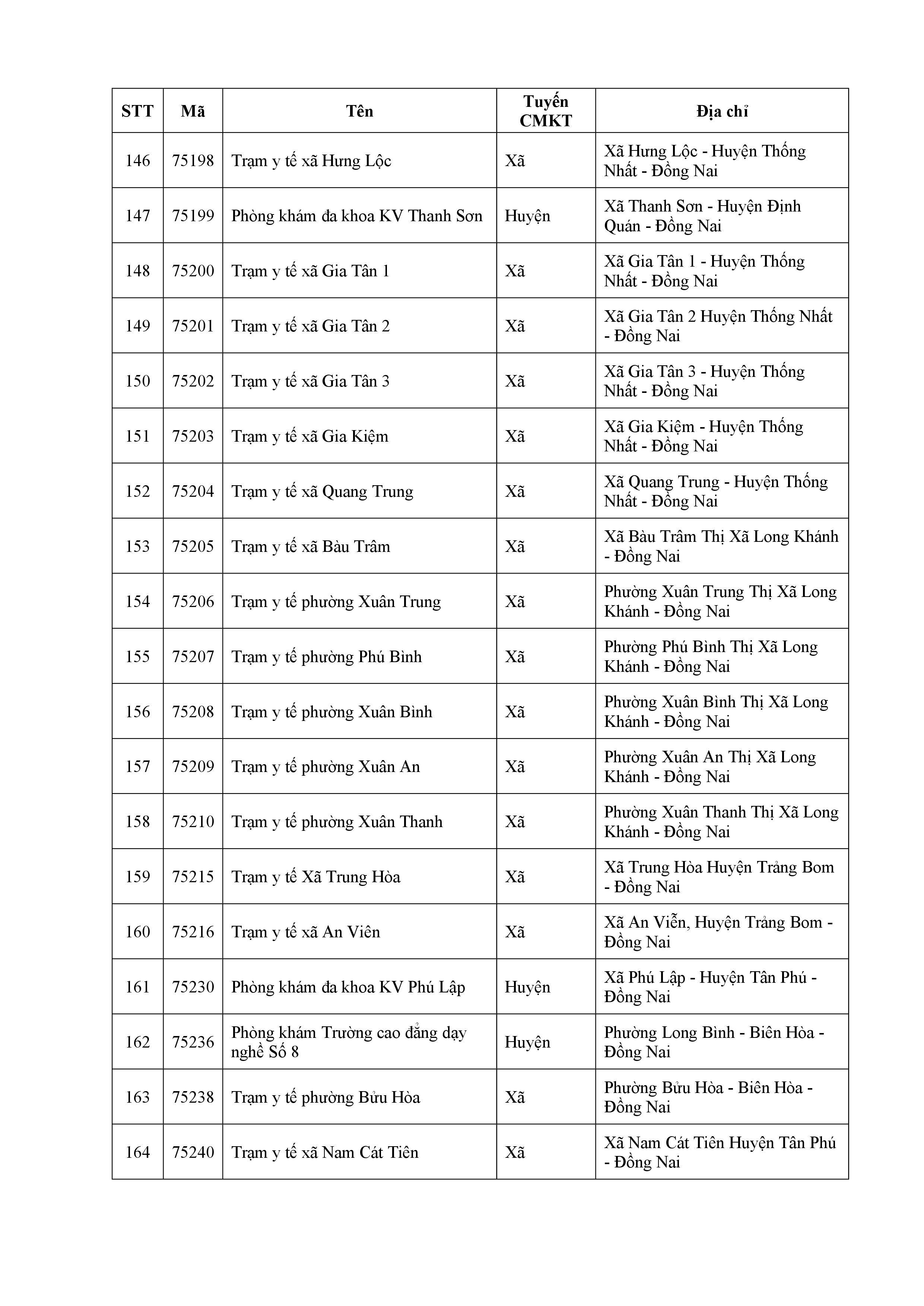 | STT | Mã | Tên | Tuyến CMKT | Địa chỉ |
|---|---|---|---|---|
| 146 | 75198 | Trạm y tế xã Hưng Lộc | Xã | Xã Hưng Lộc - Huyện Thống Nhất - Đồng Nai |
| 147 | 75199 | Phòng khám đa khoa KV Thanh Sơn | Huyện | Xã Thanh Sơn - Huyện Định Quán - Đồng Nai |
| 148 | 75200 | Trạm y tế xã Gia Tân 1 | Xã | Xã Gia Tân 1 - Huyện Thống Nhất - Đồng Nai |
| 149 | 75201 | Trạm y tế xã Gia Tân 2 | Xã | Xã Gia Tân 2 Huyện Thống Nhất - Đồng Nai |
| 150 | 75202 | Trạm y tế xã Gia Tân 3 | Xã | Xã Gia Tân 3 - Huyện Thống Nhất - Đồng Nai |
| 151 | 75203 | Trạm y tế xã Gia Kiệm | Xã | Xã Gia Kiệm - Huyện Thống Nhất - Đồng Nai |
| 152 | 75204 | Trạm y tế xã Quang Trung | Xã | Xã Quang Trung - Huyện Thống Nhất - Đồng Nai |
| 153 | 75205 | Trạm y tế xã Bàu Trâm | Xã | Xã Bàu Trâm Thị Xã Long Khánh - Đồng Nai |
| 154 | 75206 | Trạm y tế phường Xuân Trung | Xã | Phường Xuân Trung Thị Xã Long Khánh - Đồng Nai |
| 155 | 75207 | Trạm y tế phường Phú Bình | Xã | Phường Phú Bình Thị Xã Long Khánh - Đồng Nai |
| 156 | 75208 | Trạm y tế phường Xuân Bình | Xã | Phường Xuân Bình Thị Xã Long Khánh - Đồng Nai |
| 157 | 75209 | Trạm y tế phường Xuân An | Xã | Phường Xuân An Thị Xã Long Khánh - Đồng Nai |
| 158 | 75210 | Trạm y tế phường Xuân Thanh | Xã | Phường Xuân Thanh Thị Xã Long Khánh - Đồng Nai |
| 159 | 75215 | Trạm y tế Xã Trung Hòa | Xã | Xã Trung Hòa Huyện Trảng Bom - Đồng Nai |
| 160 | 75216 | Trạm y tế xã An Viên | Xã | Xã An Viễn, Huyện Trảng Bom - Đồng Nai |
| 161 | 75230 | Phòng khám đa khoa KV Phú Lập | Huyện | Xã Phú Lập - Huyện Tân Phú - Đồng Nai |
| 162 | 75236 | Phòng khám Trường cao đẳng dạy nghề Số 8 | Huyện | Phường Long Bình - Biên Hòa - Đồng Nai |
| 163 | 75238 | Trạm y tế phường Bửu Hòa | Xã | Phường Bửu Hòa - Biên Hòa - Đồng Nai |
| 164 | 75240 | Trạm y tế xã Nam Cát Tiên | Xã | Xã Nam Cát Tiên Huyện Tân Phú - Đồng Nai |